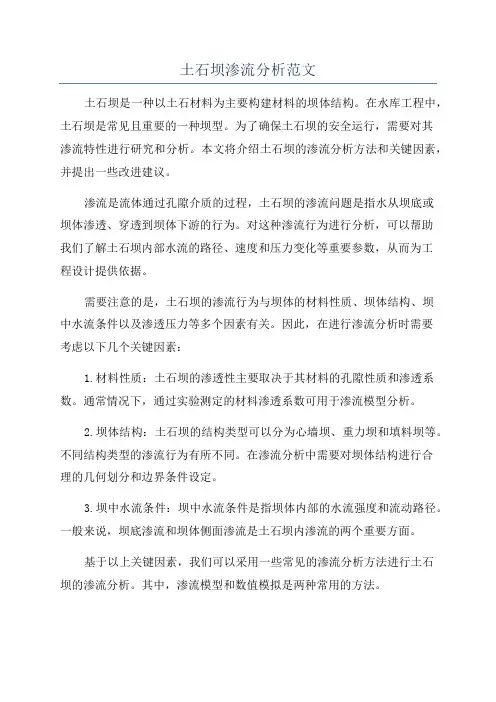 土石坝渗流分析范文

土石坝是一种以土石材料为主要构建材料的坝体结构。在水库工程中，土石坝是常见且重要的一种坝型。为了确保土石坝的安全运行，需要对其渗流特性进行研究和分析。本文将介绍土石坝的渗流分析方法和关键因素，并提出一些改进建议。

渗流是流体通过孔隙介质的过程，土石坝的渗流问题是指水从坝底或坝体渗透、穿透到坝体下游的行为。对这种渗流行为进行分析，可以帮助我们了解土石坝内部水流的路径、速度和压力变化等重要参数，从而为工程设计提供依据。

需要注意的是，土石坝的渗流行为与坝体的材料性质、坝体结构、坝中水流条件以及渗透压力等多个因素有关。因此，在进行渗流分析时需要考虑以下几个关键因素：

1.材料性质：土石坝的渗透性主要取决于其材料的孔隙性质和渗透系数。通常情况下，通过实验测定的材料渗透系数可用于渗流模型分析。

2.坝体结构：土石坝的结构类型可以分为心墙坝、重力坝和填料坝等。不同结构类型的渗流行为有所不同。在渗流分析中需要对坝体结构进行合理的几何划分和边界条件设定。

3.坝中水流条件：坝中水流条件是指坝体内部的水流强度和流动路径。一般来说，坝底渗流和坝体侧面渗流是土石坝内渗流的两个重要方面。

基于以上关键因素，我们可以采用一些常见的渗流分析方法进行土石坝的渗流分析。其中，渗流模型和数值模拟是两种常用的方法。